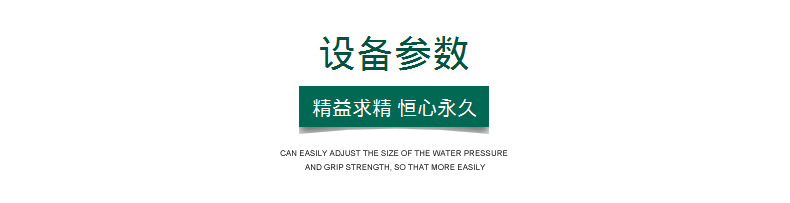 设备参数

精益求精 恒心永久

CAN EASILY ADJUST THE SIZE OF THE WATER PRESSURE AND GRIP STRENGTH, SO THAT MORE EASILY